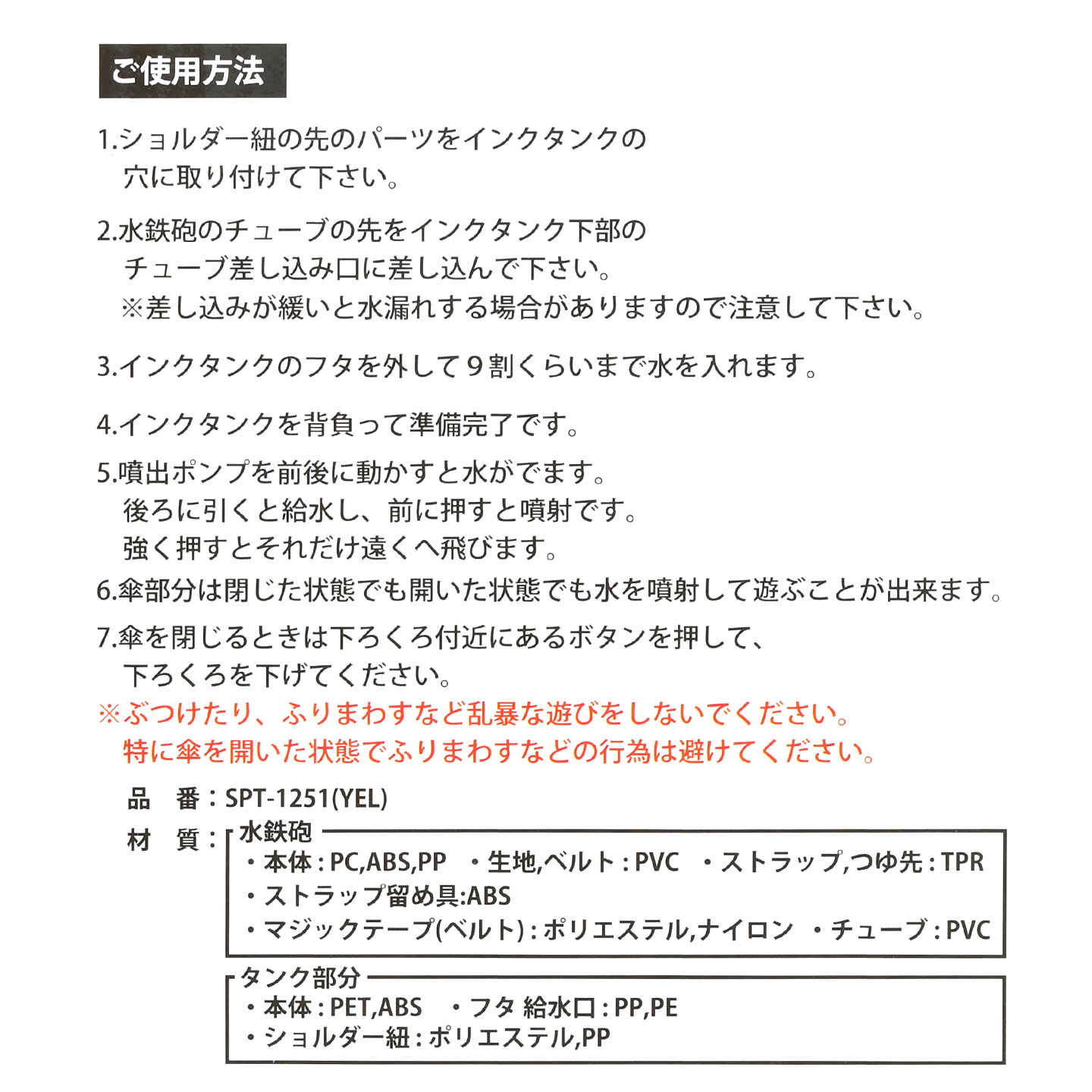 ご使用方法

1.ショルダー紐の先のパーツをインクタンクの穴に取り付けて下さい。

2.水鉄砲のチューブの先をインクタンク下部のチューブ差し込み口に差し込んで下さい。
※差し込みが緩いと水漏れする場合がありますので注意して下さい。

3.インクタンクのフタを外して９割くらいまで水を入れます。

4.インクタンクを背負って準備完了です。

5.噴出ポンプを前後に動かすと水がでます。
後ろに引くと給水し、前に押すと噴射です。
強く押すとそれだけ遠くへ飛びます。

6.傘部分は閉じた状態でも開いた状態でも水を噴射して遊ぶことが出来ます。

7.傘を閉じるときは下ろくろ付近にあるボタンを押して、下ろくろを下げてください。
※ぶつけたり、ふりまわすなど乱暴な遊びをしないでください。
特に傘を開いた状態でふりまわすなどの行為は避けてください。

品　番：SPT-1251(YEL)

材　質：
水鉄砲
・本体：PC,ABS,PP　・生地,ベルト：PVC　・ストラップ,つゆ先：TPR
・ストラップ留め具:ABS
・マジックテープ(ベルト)：ポリエステル,ナイロン　・チューブ：PVC

タンク部分
・本体：PET,ABS　・フタ 給水口：PP,PE
・ショルダー紐：ポリエステル,PP